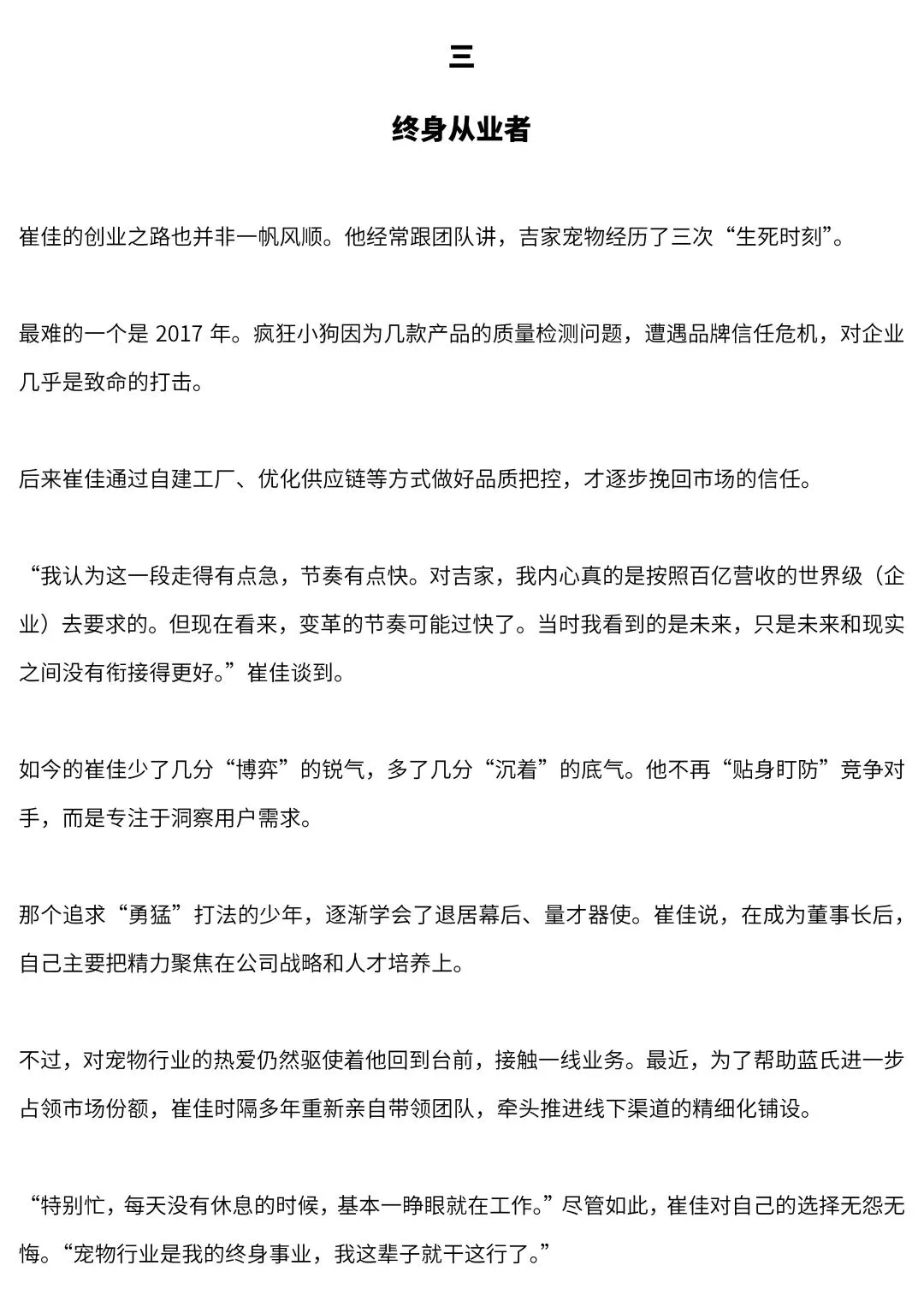 三

终身从业者

崔佳的创业之路也并非一帆风顺。他经常跟团队讲，吉家宠物经历了三次“生死时刻”。

最难的一个是 2017 年。疯狂小狗因为几款产品的质量检测问题，遭遇品牌信任危机，对企业几乎是致命的打击。

后来崔佳通过自建工厂、优化供应链等方式做好品质把控，才逐步挽回市场的信任。

“我认为这一段走得有点急，节奏有点快。对吉家，我内心真的是按照百亿营收的世界级（企业）去要求的。但现在看来，变革的节奏可能过快了。当时我看到的是未来，只是未来和现实之间没有衔接得更好。”崔佳谈到。

如今的崔佳少了几分“博弈”的锐气，多了几分“沉着”的底气。他不再“贴身盯防”竞争对手，而是专注于洞察用户需求。

那个追求“勇猛”打法的少年，逐渐学会了退居幕后、量才器使。崔佳说，在成为董事长后，自己主要把精力聚焦在公司战略和人才培养上。

不过，对宠物行业的热爱仍然驱使着他回到台前，接触一线业务。最近，为了帮助蓝氏进一步占领市场份额，崔佳时隔多年重新亲自带领团队，牵头推进线下渠道的精细化铺设。

“特别忙，每天没有休息的时候，基本一睁眼就在工作。”尽管如此，崔佳对自己的选择无怨无悔。“宠物行业是我的终身事业，我这辈子就干这行了。”